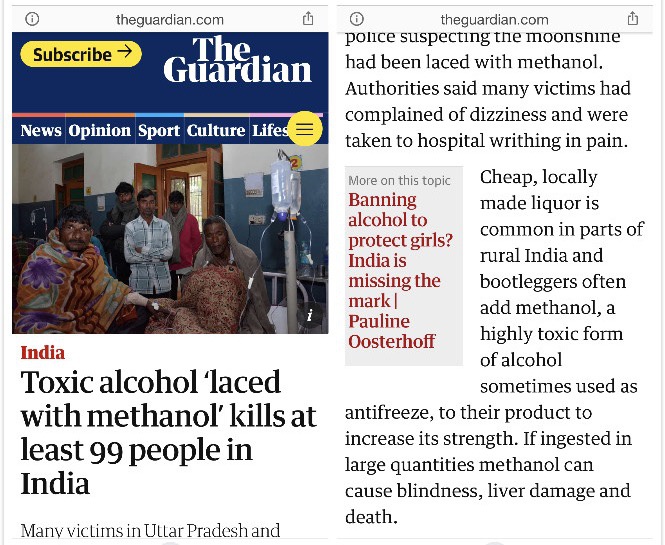 theguardian.com

Subscribe →

The Guardian

News Opinion Sport Culture Lifes

India

Toxic alcohol 'laced with methanol' kills at least 99 people in India

Many victims in Uttar Pradesh and

theguardian.com

police suspecting the moonshine had been laced with methanol. Authorities said many victims had complained of dizziness and were taken to hospital writhing in pain.

More on this topic

Banning alcohol to protect girls? India is missing the mark | Pauline Oosterhoff

Cheap, locally made liquor is common in parts of rural India and bootleggers often add methanol, a highly toxic form of alcohol sometimes used as antifreeze, to their product to increase its strength. If ingested in large quantities methanol can cause blindness, liver damage and death.